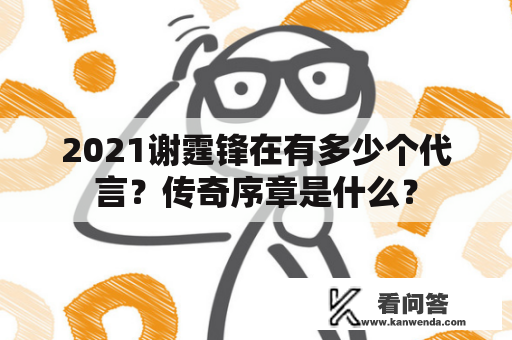 2021谢霆锋在有多少个代言？传奇序章是什么？

看问答
www.kanwenda.com